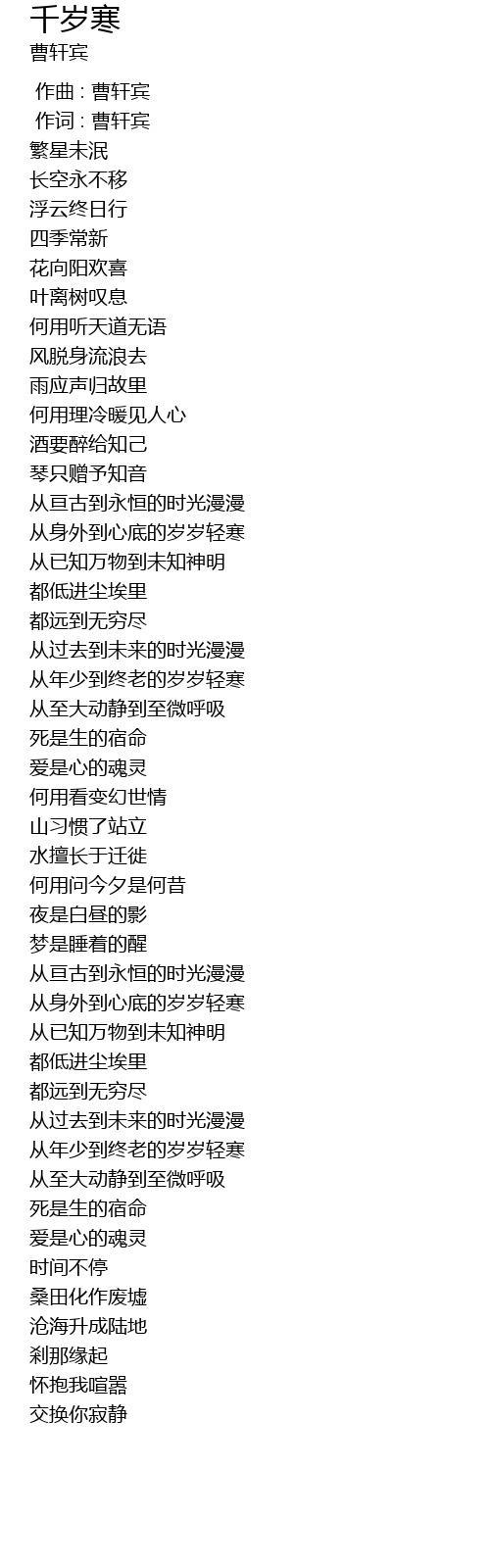 千岁寒
曹轩宾

作曲 : 曹轩宾
作词 : 曹轩宾
繁星未泯
长空永不移
浮云终日行
四季常新
花向阳欢喜
叶离树叹息
何用听天道无语
风脱身流浪去
雨应声归故里
何用理冷暖见人心
酒要醉给知己
琴只赠予知音
从亘古到永恒的时光漫漫
从身外到心底的岁岁轻寒
从已知万物到未知神明
都低进尘埃里
都远到无穷尽
从过去到未来的时光漫漫
从年少到终老的岁岁轻寒
从至大动静到至微呼吸
死是生的宿命
爱是心的魂灵
何用看变幻世情
山习惯了站立
水擅长于迁徙
何用问今夕是何昔
夜是白昼的影
梦是睡着的醒
从亘古到永恒的时光漫漫
从身外到心底的岁岁轻寒
从已知万物到未知神明
都低进尘埃里
都远到无穷尽
从过去到未来的时光漫漫
从年少到终老的岁岁轻寒
从至大动静到至微呼吸
死是生的宿命
爱是心的魂灵
时间不停
桑田化作废墟
沧海升成陆地
刹那缘起
怀抱我喧嚣
交换你寂静